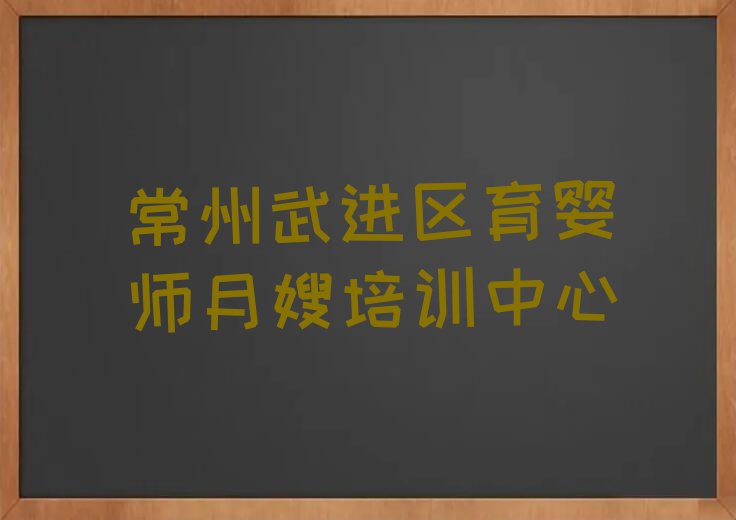 常州武进区育婴师月嫂培训中心